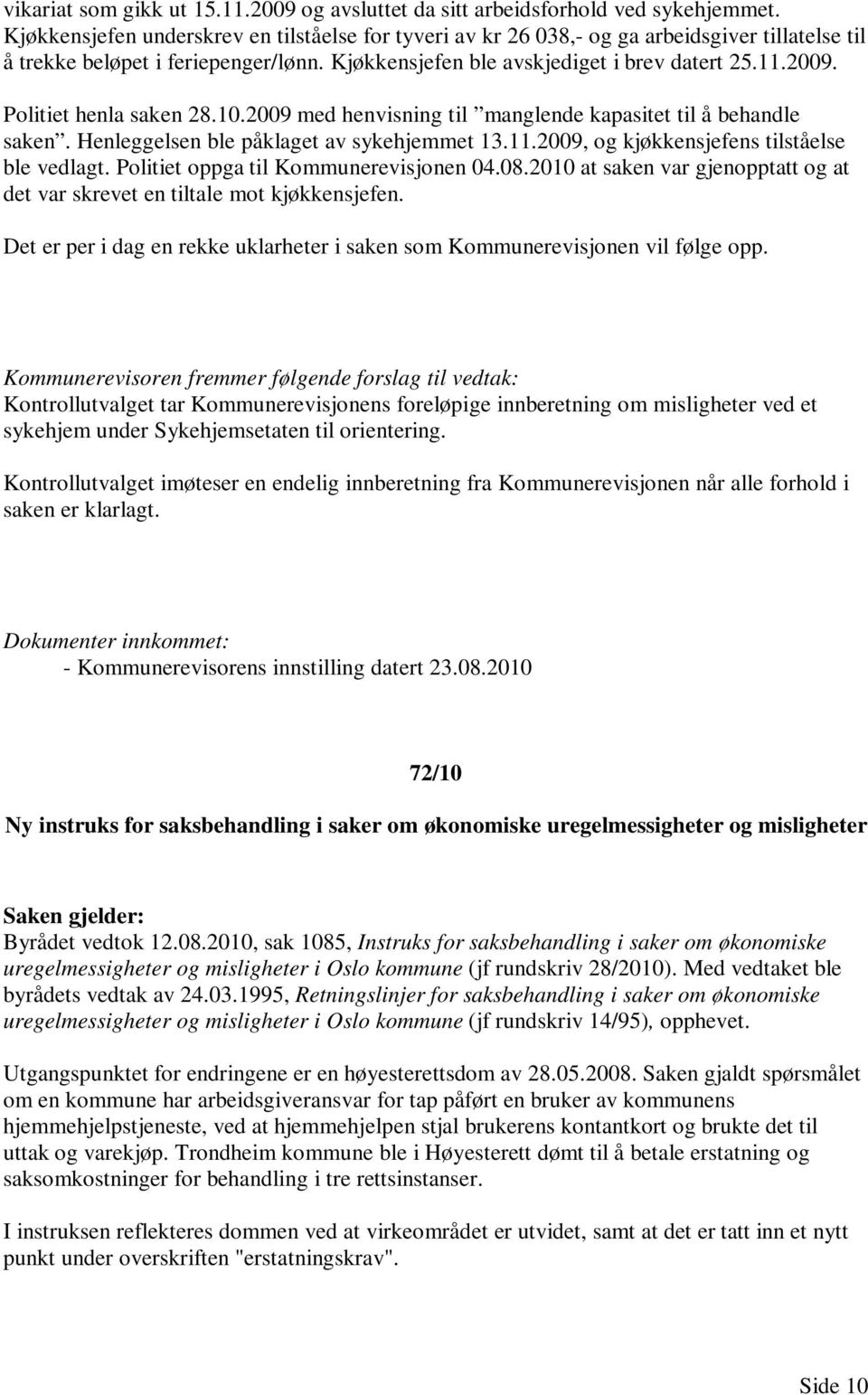 vikariat som gikk ut 15.11.2009 og avsluttet da sitt arbeidsforhold ved sykehjemmet. Kjøkkensjefen underskrev en tilståelse for tyveri av kr 26 038,- og ga arbeidsgiver tillatelse til å trekke beløpet i feriepenger/lønn. Kjøkkensjefen ble avskjediget i brev datert 25.11.2009.

Politiet henla saken 28.10.2009 med henvisning til ”manglende kapasitet til å behandle saken”. Henleggelsen ble påklaget av sykehjemmet 13.11.2009, og kjøkkensjefens tilståelse ble vedlagt. Politiet oppga til Kommunerevisjonen 04.08.2010 at saken var gjenopptatt og at det var skrevet en tiltale mot kjøkkensjefen.

Det er per i dag en rekke uklarheter i saken som Kommunerevisjonen vil følge opp.

Kommunerevisoren fremmer følgende forslag til vedtak:
Kontrollutvalget tar Kommunerevisjonens foreløpige innberetning om misligheter ved et sykehjem under Sykehjemsetaten til orientering.

Kontrollutvalget imøteser en endelig innberetning fra Kommunerevisjonen når alle forhold i saken er klarlagt.

Dokumenter innkommet:
- Kommunerevisorens innstilling datert 23.08.2010

72/10

Ny instruks for saksbehandling i saker om økonomiske uregelmessigheter og misligheter

Saken gjelder:
Byrådet vedtok 12.08.2010, sak 1085, Instruks for saksbehandling i saker om økonomiske uregelmessigheter og misligheter i Oslo kommune (jf rundskriv 28/2010). Med vedtaket ble byrådets vedtak av 24.03.1995, Retningslinjer for saksbehandling i saker om økonomiske uregelmessigheter og misligheter i Oslo kommune (jf rundskriv 14/95), opphevet.

Utgangspunktet for endringene er en høyesterettsdom av 28.05.2008. Saken gjaldt spørsmålet om en kommune har arbeidsgiveransvar for tap påført en bruker av kommunens hjemmehjelpstjeneste, ved at hjemmehjelpen stjal brukerens kontantkort og brukte det til uttak og varekjøp. Trondheim kommune ble i Høyesterett dømt til å betale erstatning og saksomkostninger for behandling i tre rettsinstanser.

I instruksen reflekteres dommen ved at virkeområdet er utvidet, samt at det er tatt inn et nytt punkt under overskriften "erstatningskrav".

Side 10